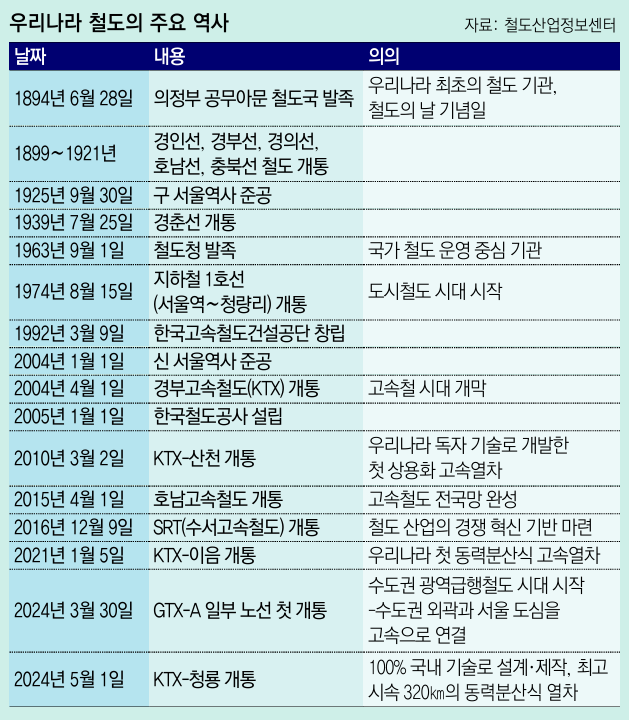 우리나라 철도의 주요 역사

자료: 철도산업정보센터

| 날짜 | 내용 | 의의 |
|---|---|---|
| 1894년 6월 28일 | 의정부 공무아문 철도국 발족 | 우리나라 최초의 철도 기관, 철도의 날 기념일 |
| 1899~1921년 | 경인선, 경부선, 경의선, 호남선, 충북선 철도 개통 | |
| 1925년 9월 30일 | 구 서울역사 준공 | |
| 1939년 7월 25일 | 경춘선 개통 | |
| 1963년 9월 1일 | 철도청 발족 | 국가 철도 운영 중심 기관 |
| 1974년 8월 15일 | 지하철 1호선 (서울역~청량리) 개통 | 도시철도 시대 시작 |
| 1992년 3월 9일 | 한국고속철도건설공단 창립 | |
| 2004년 1월 1일 | 신 서울역사 준공 | |
| 2004년 4월 1일 | 경부고속철도(KTX) 개통 | 고속철 시대 개막 |
| 2005년 1월 1일 | 한국철도공사 설립 | |
| 2010년 3월 2일 | KTX-산천 개통 | 우리나라 독자 기술로 개발한 첫 상용화 고속열차 |
| 2015년 4월 1일 | 호남고속철도 개통 | 고속철도 전국망 완성 |
| 2016년 12월 9일 | SRT(수서고속철도) 개통 | 철도 산업의 경쟁 혁신 기반 마련 |
| 2021년 1월 5일 | KTX-이음 개통 | 우리나라 첫 동력분산식 고속열차 |
| 2024년 3월 30일 | GTX-A 일부 노선 첫 개통 | 수도권 광역급행철도 시대 시작 -수도권 외곽과 서울 도심을 고속으로 연결 |
| 2024년 5월 1일 | KTX-청룡 개통 | 100% 국내 기술로 설계·제작, 최고 시속 320㎞의 동력분산식 열차 |